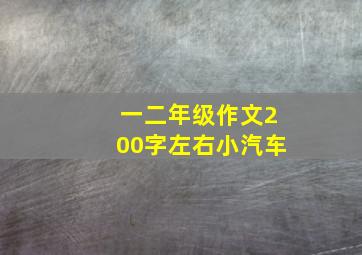 一二年级作文200字左右小汽车